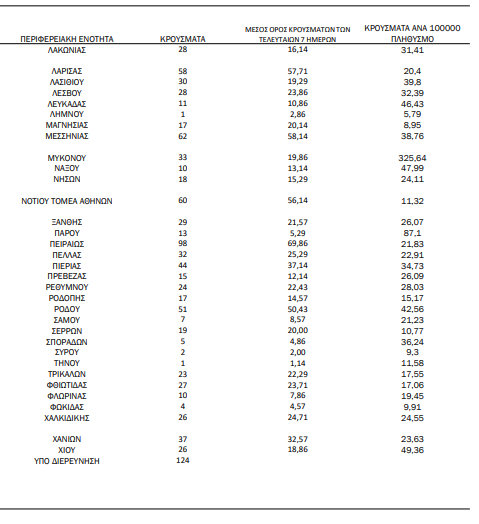 | ΠΕΡΙΦΕΡΕΙΑΚΗ ΕΝΟΤΗΤΑ | ΚΡΟΥΣΜΑΤΑ | ΜΕΣΟΣ ΟΡΟΣ ΚΡΟΥΣΜΑΤΩΝ ΤΩΝ ΤΕΛΕΥΤΑΙΩΝ 7 ΗΜΕΡΩΝ | ΚΡΟΥΣΜΑΤΑ ΑΝΑ 100000 ΠΛΗΘΥΣΜΟ |
|---|---|---|---|
| ΛΑΚΩΝΙΑΣ | 28 | 16,14 | 31,41 |
| ΛΑΡΙΣΑΣ | 58 | 57,71 | 20,4 |
| ΛΑΣΙΘΙΟΥ | 30 | 19,29 | 39,8 |
| ΛΕΣΒΟΥ | 28 | 23,86 | 32,39 |
| ΛΕΥΚΑΔΑΣ | 11 | 10,86 | 46,43 |
| ΛΗΜΝΟΥ | 1 | 2,86 | 5,79 |
| ΜΑΓΝΗΣΙΑΣ | 17 | 20,14 | 8,95 |
| ΜΕΣΣΗΝΙΑΣ | 62 | 58,14 | 38,76 |
| ΜΥΚΟΝΟΥ | 33 | 19,86 | 325,64 |
| ΝΑΞΟΥ | 10 | 13,14 | 47,99 |
| ΝΗΣΩΝ | 18 | 15,29 | 24,11 |
| ΝΟΤΙΟΥ ΤΟΜΕΑ ΑΘΗΝΩΝ | 60 | 56,14 | 11,32 |
| ΞΑΝΘΗΣ | 29 | 21,57 | 26,07 |
| ΠΑΡΟΥ | 13 | 5,29 | 87,1 |
| ΠΕΙΡΑΙΩΣ | 98 | 69,86 | 21,83 |
| ΠΕΛΛΑΣ | 32 | 25,29 | 22,91 |
| ΠΙΕΡΙΑΣ | 44 | 37,14 | 34,73 |
| ΠΡΕΒΕΖΑΣ | 15 | 12,14 | 26,09 |
| ΡΕΘΥΜΝΟΥ | 24 | 22,43 | 28,03 |
| ΡΟΔΟΠΗΣ | 17 | 14,57 | 15,17 |
| ΡΟΔΟΥ | 51 | 50,43 | 42,56 |
| ΣΑΜΟΥ | 7 | 8,57 | 21,23 |
| ΣΕΡΡΩΝ | 19 | 20,00 | 10,77 |
| ΣΠΟΡΑΔΩΝ | 5 | 4,86 | 36,24 |
| ΣΥΡΟΥ | 2 | 2,00 | 9,3 |
| ΤΗΝΟΥ | 1 | 1,14 | 11,58 |
| ΤΡΙΚΑΛΩΝ | 23 | 22,29 | 17,55 |
| ΦΘΙΩΤΙΔΑΣ | 27 | 23,71 | 17,06 |
| ΦΛΩΡΙΝΑΣ | 10 | 7,86 | 19,45 |
| ΦΩΚΙΔΑΣ | 4 | 4,57 | 9,91 |
| ΧΑΛΚΙΔΙΚΗΣ | 26 | 24,71 | 24,55 |
| ΧΑΝΙΩΝ | 37 | 32,57 | 23,63 |
| ΧΙΟΥ | 26 | 18,86 | 49,36 |
| ΥΠΟ ΔΙΕΡΕΥΝΗΣΗ | 124 | | |